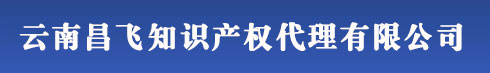 云南昌飞知识产权代理有限公司